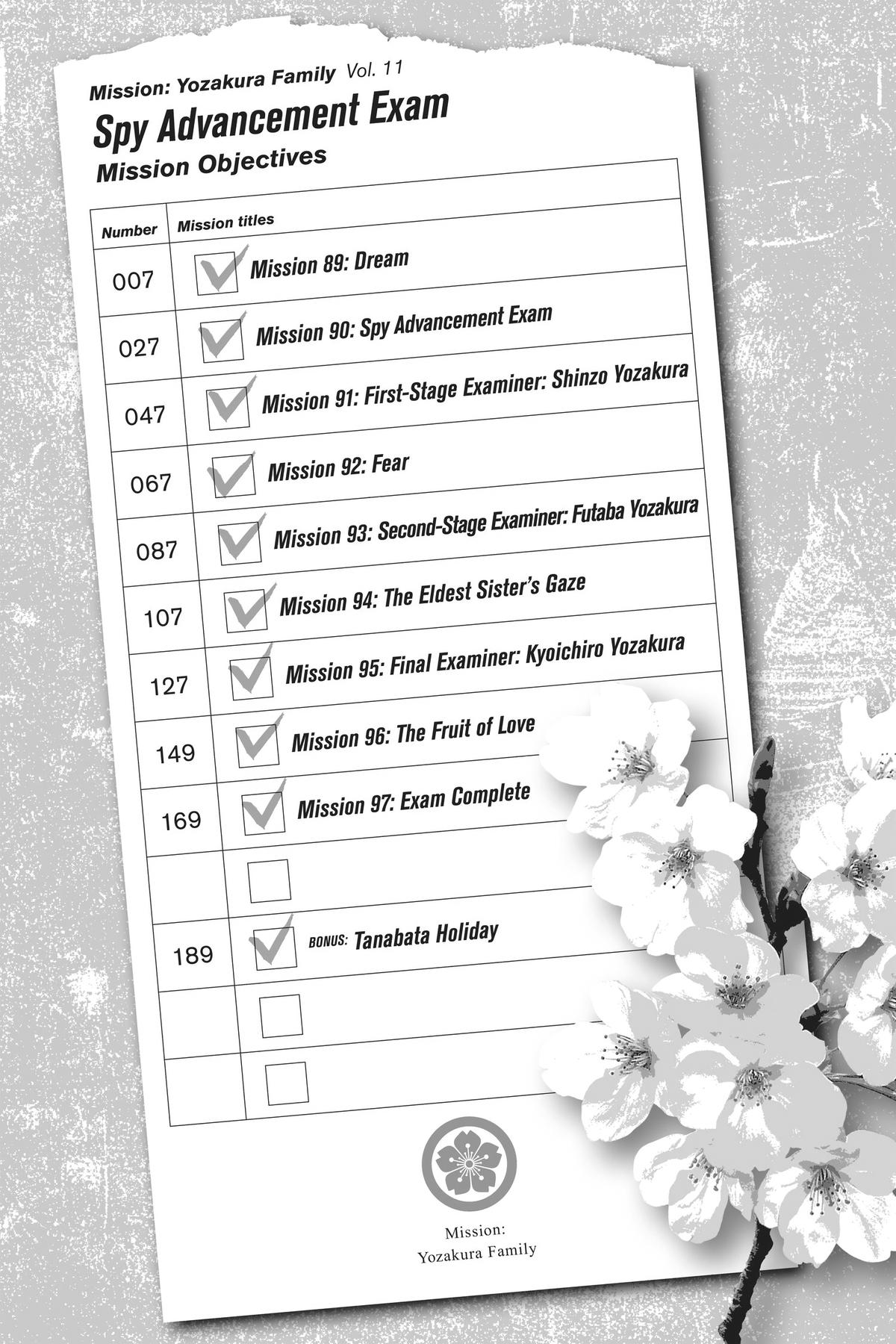 Mission: Yozakura Family Vol. 11

Spy Advancement Exam

Mission Objectives

| Number | Mission titles |
|---|---|
| 007 | Mission 89: Dream |
| 027 | Mission 90: Spy Advancement Exam |
| 047 | Mission 91: First-Stage Examiner: Shinzo Yozakura |
| 067 | Mission 92: Fear |
| 087 | Mission 93: Second-Stage Examiner: Futaba Yozakura |
| 107 | Mission 94: The Eldest Sister's Gaze |
| 127 | Mission 95: Final Examiner: Kyoichiro Yozakura |
| 149 | Mission 96: The Fruit of Love |
| 169 | Mission 97: Exam Complete |
| | |
| 189 | BONUS: Tanabata Holiday |
| | |
| | |

Mission:
Yozakura Family